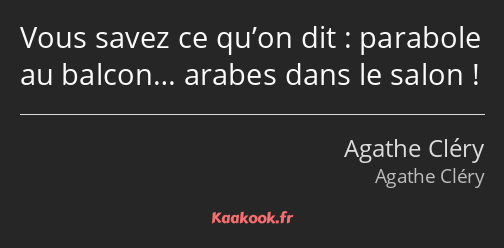 Vous savez ce qu’on dit : parabole au balcon… arabes dans le salon !

Agathe Cléry
Agathe Cléry

Kaakook.fr